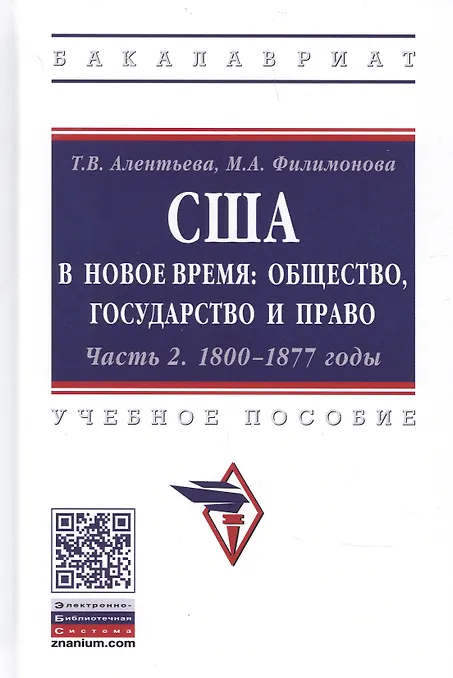 БАКАЛАВРИАТ

Т.В. Алентьева, М.А. Филимонова

США

В НОВОЕ ВРЕМЯ: ОБЩЕСТВО, ГОСУДАРСТВО И ПРАВО

Часть 2. 1800–1877 годы

УЧЕБНОЕ ПОСОБИЕ

Электронно-
Библиотечная
Система
znanium.com